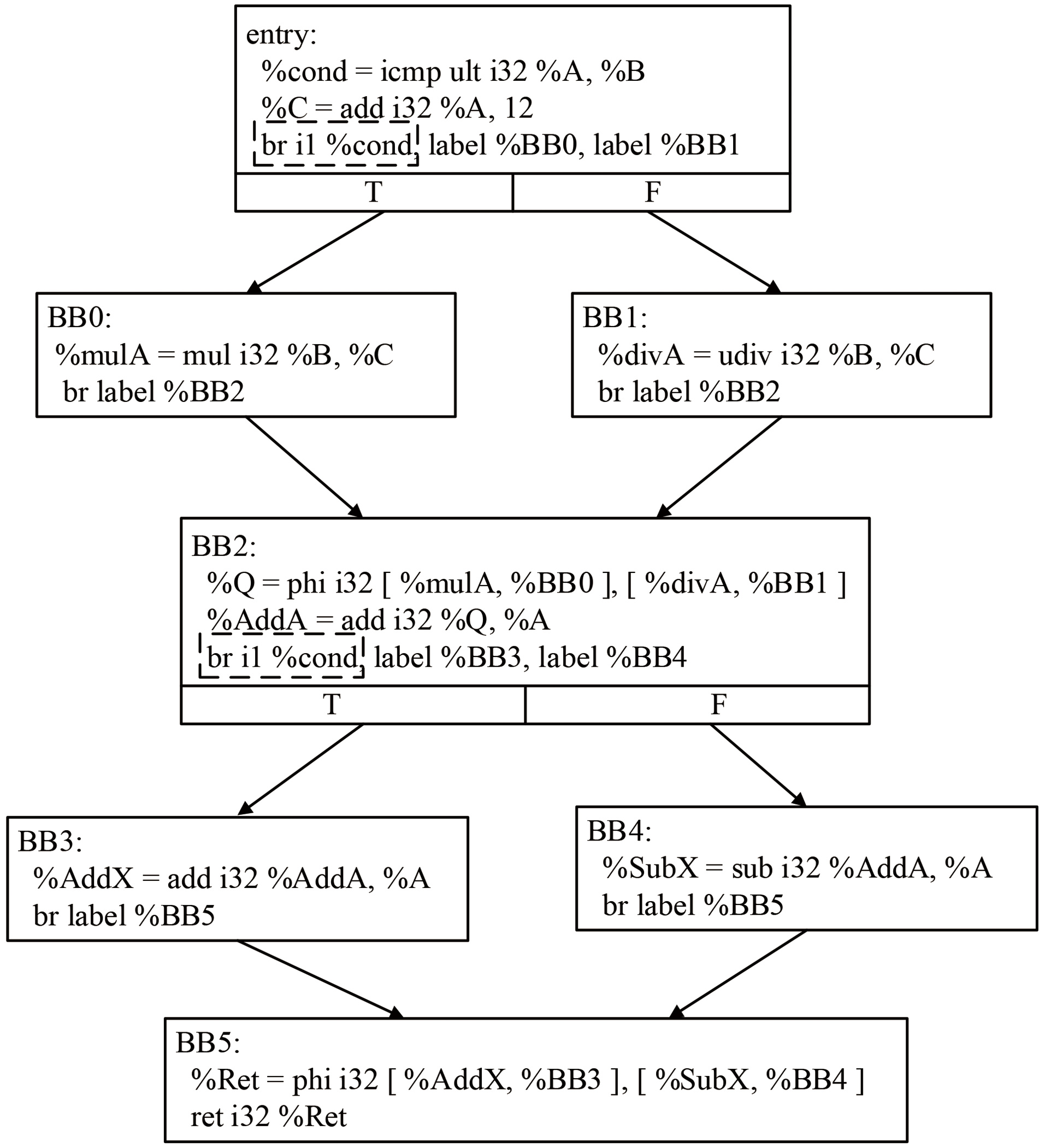 entry:
%cond = icmp ult i32 %A, %B
%C = add i32 %A, 12
br i1 %cond, label %BB0, label %BB1

T

F

BB0:
%mulA = mul i32 %B, %C
br label %BB2

BB1:
%divA = udiv i32 %B, %C
br label %BB2

BB2:
%Q = phi i32 [ %mulA, %BB0 ], [ %divA, %BB1 ]
%AddA = add i32 %Q, %A
br i1 %cond, label %BB3, label %BB4

T

F

BB3:
%AddX = add i32 %AddA, %A
br label %BB5

BB4:
%SubX = sub i32 %AddA, %A
br label %BB5

BB5:
%Ret = phi i32 [ %AddX, %BB3 ], [ %SubX, %BB4 ]
ret i32 %Ret